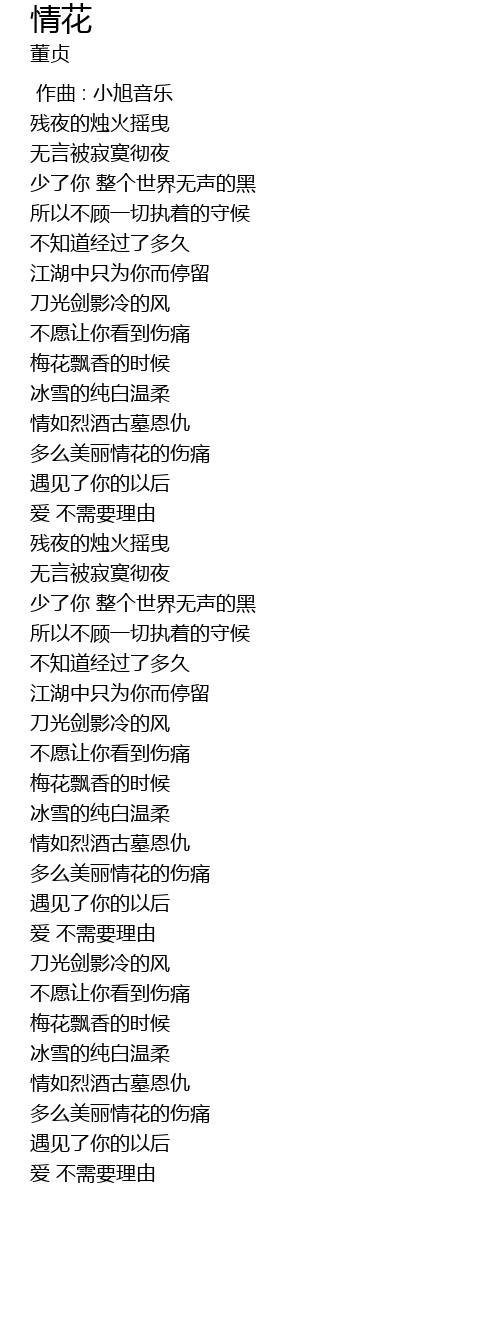 情花
董贞

作曲 : 小旭音乐
残夜的烛火摇曳
无言被寂寞彻夜
少了你 整个世界无声的黑
所以不顾一切执着的守候
不知道经过了多久
江湖中只为你而停留
刀光剑影冷的风
不愿让你看到伤痛
梅花飘香的时候
冰雪的纯白温柔
情如烈酒古墓恩仇
多么美丽情花的伤痛
遇见了你的以后
爱 不需要理由
残夜的烛火摇曳
无言被寂寞彻夜
少了你 整个世界无声的黑
所以不顾一切执着的守候
不知道经过了多久
江湖中只为你而停留
刀光剑影冷的风
不愿让你看到伤痛
梅花飘香的时候
冰雪的纯白温柔
情如烈酒古墓恩仇
多么美丽情花的伤痛
遇见了你的以后
爱 不需要理由
刀光剑影冷的风
不愿让你看到伤痛
梅花飘香的时候
冰雪的纯白温柔
情如烈酒古墓恩仇
多么美丽情花的伤痛
遇见了你的以后
爱 不需要理由